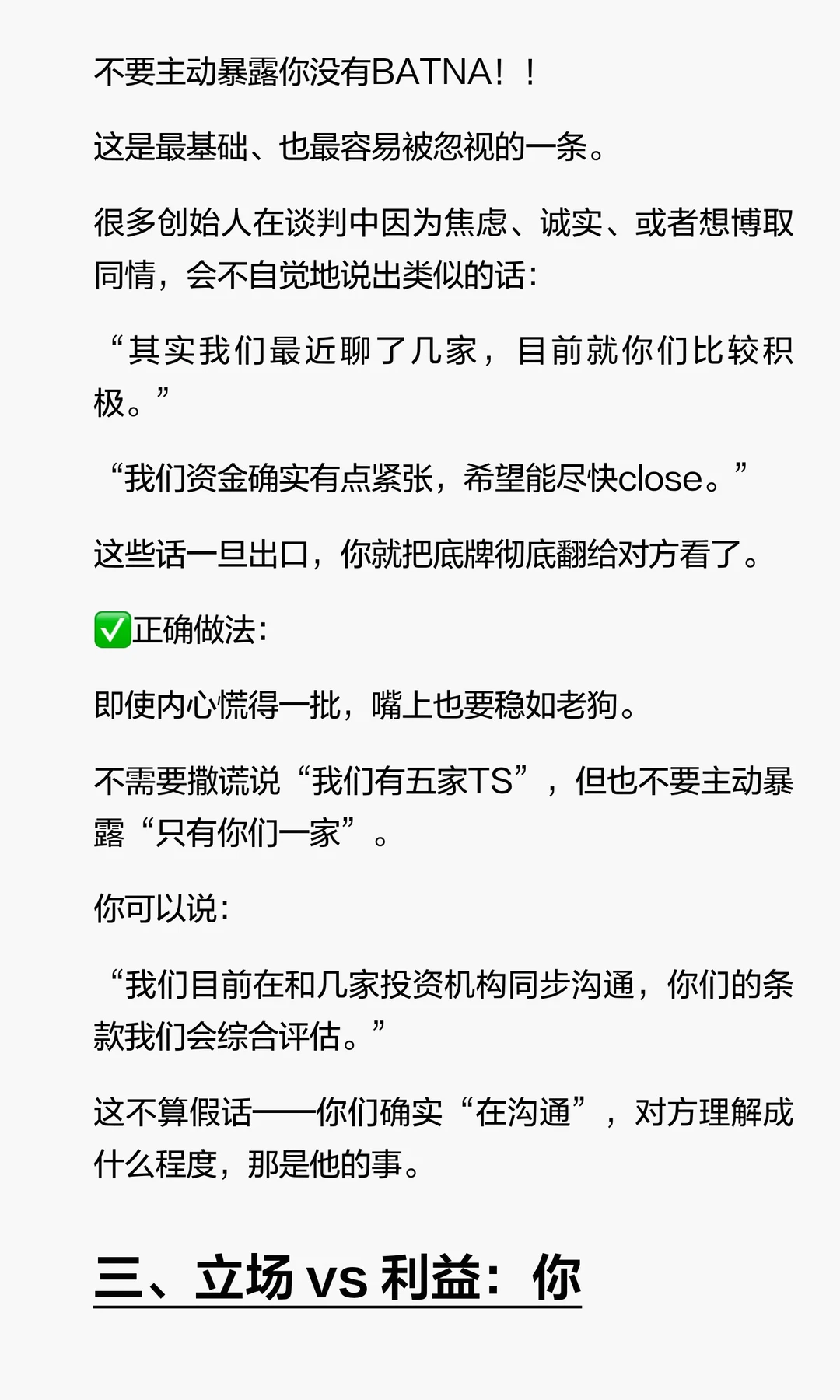 不要主动暴露你没有BATNA！！

这是最基础、也最容易被忽视的一条。

很多创始人在谈判中因为焦虑、诚实、或者想博取同情，会不自觉地说出类似的话：

“其实我们最近聊了几家，目前就你们比较积极。”

“我们资金确实有点紧张，希望能尽快close。”

这些话一旦出口，你就把底牌彻底翻给对方看了。

✅正确做法：

即使内心慌得一批，嘴上也要稳如老狗。

不需要撒谎说“我们有五家TS”，但也不要主动暴露“只有你们一家”。

你可以说：

“我们目前在和几家投资机构同步沟通，你们的条款我们会综合评估。”

这不算假话——你们确实“在沟通”，对方理解成什么程度，那是他的事。

三、立场vs利益：你